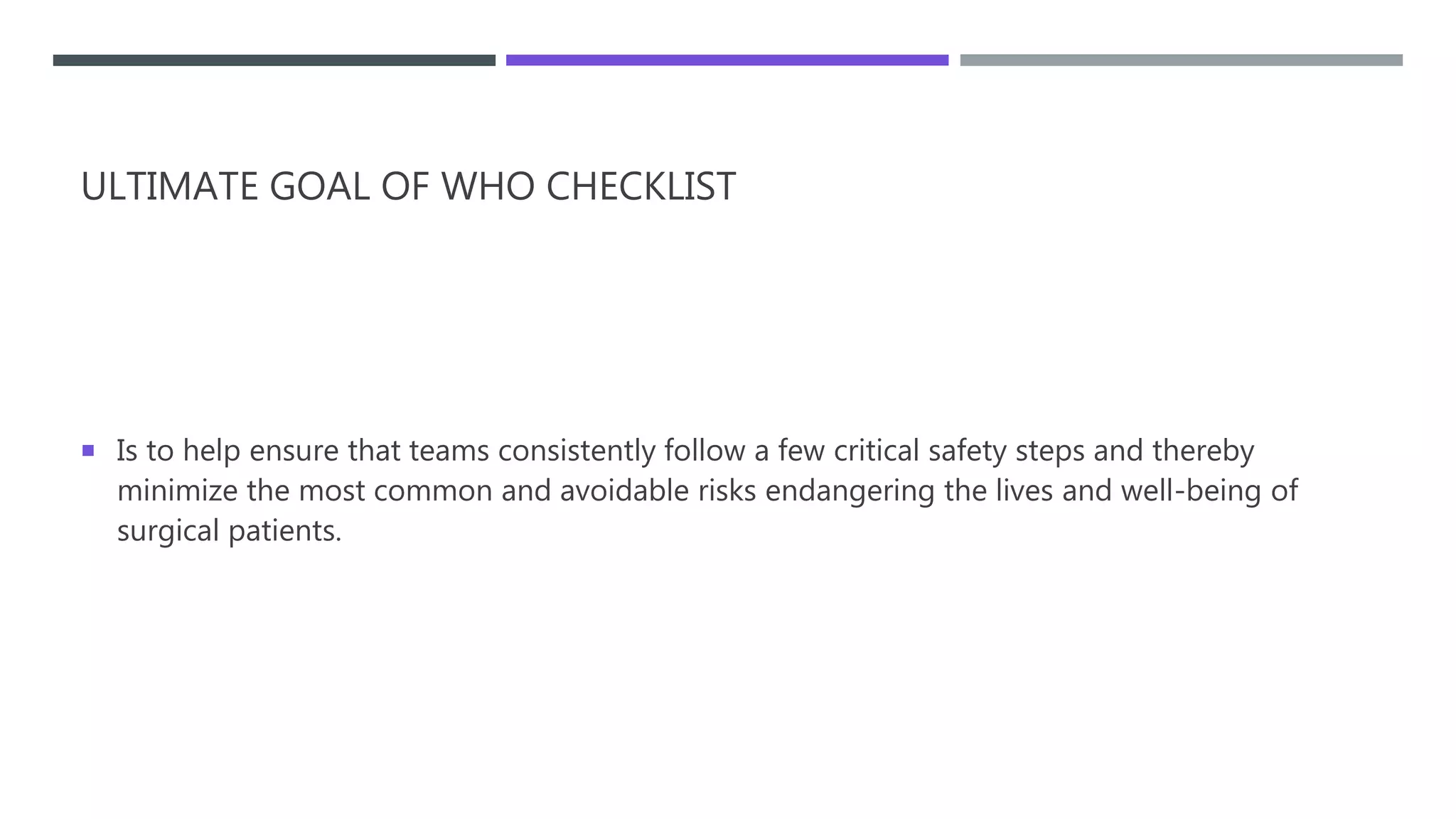 ULTIMATE GOAL OF WHO CHECKLIST

▪ Is to help ensure that teams consistently follow a few critical safety steps and thereby minimize the most common and avoidable risks endangering the lives and well-being of surgical patients.